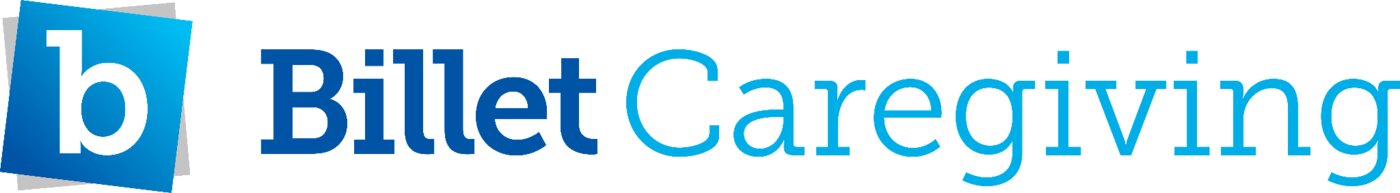 b Billet Caregiving